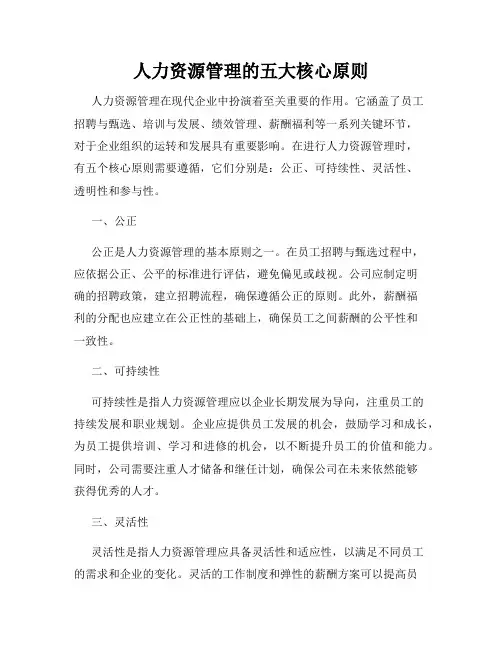 人力资源管理的五大核心原则

人力资源管理在现代企业中扮演着至关重要的作用。它涵盖了员工招聘与甄选、培训与发展、绩效管理、薪酬福利等一系列关键环节，对于企业组织的运转和发展具有重要影响。在进行人力资源管理时，有五个核心原则需要遵循，它们分别是：公正、可持续性、灵活性、透明性和参与性。

一、公正

公正是人力资源管理的基本原则之一。在员工招聘与甄选过程中，应依据公正、公平的标准进行评估，避免偏见或歧视。公司应制定明确的招聘政策，建立招聘流程，确保遵循公正的原则。此外，薪酬福利的分配也应建立在公正性的基础上，确保员工之间薪酬的公平性和一致性。

二、可持续性

可持续性是指人力资源管理应以企业长期发展为导向，注重员工的持续发展和职业规划。企业应提供员工发展的机会，鼓励学习和成长，为员工提供培训、学习和进修的机会，以不断提升员工的价值和能力。同时，公司需要注重人才储备和继任计划，确保公司在未来依然能够获得优秀的人才。

三、灵活性

灵活性是指人力资源管理应具备灵活性和适应性，以满足不同员工的需求和企业的变化。灵活的工作制度和弹性的薪酬方案可以提高员